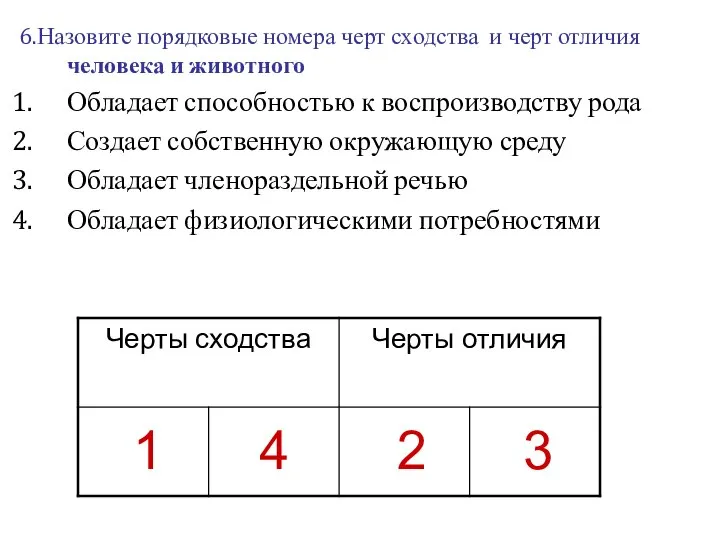 6.Назовите порядковые номера черт сходства и черт отличия человека и животного

1. Обладает способностью к воспроизводству рода
2. Создает собственную окружающую среду
3. Обладает членораздельной речью
4. Обладает физиологическими потребностями

| Черты сходства | | Черты отличия | |
|---|---|---|---|
| 1 | 4 | 2 | 3 |